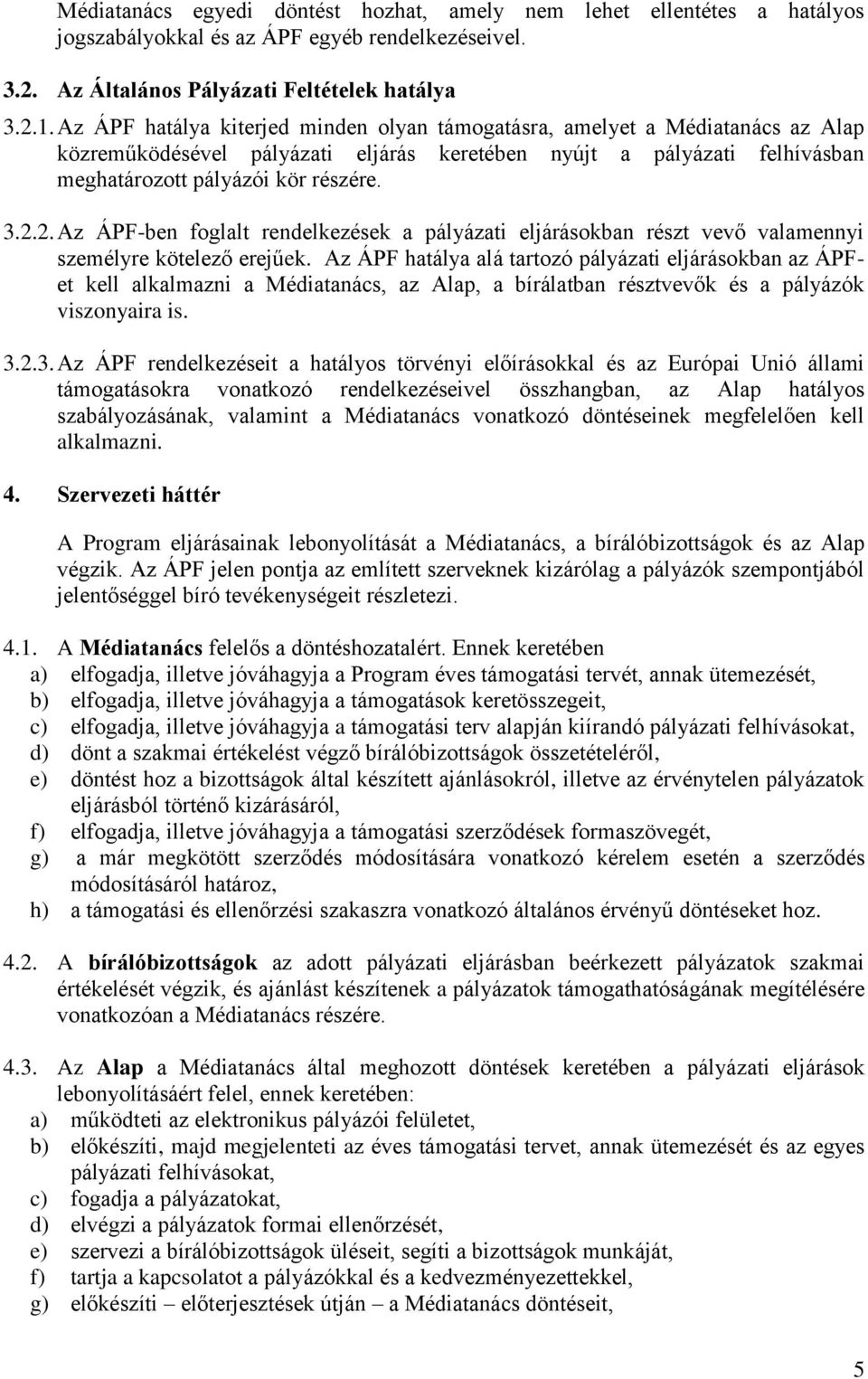 Médiatanács egyedi döntést hozhat, amely nem lehet ellentétes a hatályos jogszabályokkal és az ÁPF egyéb rendelkezéseivel.

3.2. Az Általános Pályázati Feltételek hatálya

3.2.1. Az ÁPF hatálya kiterjed minden olyan támogatásra, amelyet a Médiatanács az Alap közreműködésével pályázati eljárás keretében nyújt a pályázati felhívásban meghatározott pályázói kör részére.

3.2.2. Az ÁPF-ben foglalt rendelkezések a pályázati eljárásokban részt vevő valamennyi személyre kötelező erejűek. Az ÁPF hatálya alá tartozó pályázati eljárásokban az ÁPF-et kell alkalmazni a Médiatanács, az Alap, a bírálatban résztvevők és a pályázók viszonyaira is.

3.2.3. Az ÁPF rendelkezéseit a hatályos törvényi előírásokkal és az Európai Unió állami támogatásokra vonatkozó rendelkezéseivel összhangban, az Alap hatályos szabályozásának, valamint a Médiatanács vonatkozó döntéseinek megfelelően kell alkalmazni.

4. Szervezeti háttér

A Program eljárásainak lebonyolítását a Médiatanács, a bírálóbizottságok és az Alap végzik. Az ÁPF jelen pontja az említett szerveknek kizárólag a pályázók szempontjából jelentőséggel bíró tevékenységeit részletezi.

4.1. A Médiatanács felelős a döntéshozatalért. Ennek keretében
a) elfogadja, illetve jóváhagyja a Program éves támogatási tervét, annak ütemezését,
b) elfogadja, illetve jóváhagyja a támogatások keretösszegeit,
c) elfogadja, illetve jóváhagyja a támogatási terv alapján kiírandó pályázati felhívásokat,
d) dönt a szakmai értékelést végző bírálóbizottságok összetételéről,
e) döntést hoz a bizottságok által készített ajánlásokról, illetve az érvénytelen pályázatok eljárásból történő kizárásáról,
f) elfogadja, illetve jóváhagyja a támogatási szerződések formaszövegét,
g) a már megkötött szerződés módosítására vonatkozó kérelem esetén a szerződés módosításáról határoz,
h) a támogatási és ellenőrzési szakaszra vonatkozó általános érvényű döntéseket hoz.

4.2. A bírálóbizottságok az adott pályázati eljárásban beérkezett pályázatok szakmai értékelését végzik, és ajánlást készítenek a pályázatok támogathatóságának megítélésére vonatkozóan a Médiatanács részére.

4.3. Az Alap a Médiatanács által meghozott döntések keretében a pályázati eljárások lebonyolításáért felel, ennek keretében:
a) működteti az elektronikus pályázói felületet,
b) előkészíti, majd megjelenteti az éves támogatási tervet, annak ütemezését és az egyes pályázati felhívásokat,
c) fogadja a pályázatokat,
d) elvégzi a pályázatok formai ellenőrzését,
e) szervezi a bírálóbizottságok üléseit, segíti a bizottságok munkáját,
f) tartja a kapcsolatot a pályázókkal és a kedvezményezettekkel,
g) előkészíti – előterjesztések útján – a Médiatanács döntéseit,

5